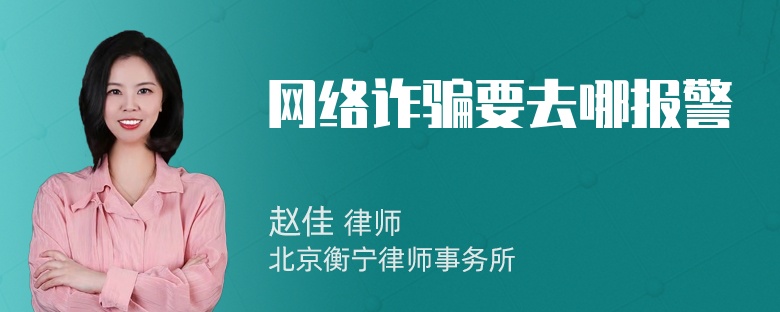 网络诈骗要去哪报警

赵佳 律师
北京衡宁律师事务所